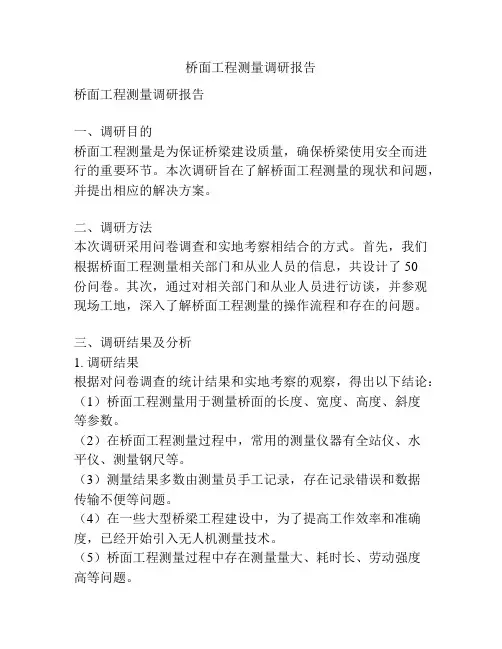 桥面工程测量调研报告

桥面工程测量调研报告

一、调研目的
桥面工程测量是为保证桥梁建设质量，确保桥梁使用安全而进行的重要环节。本次调研旨在了解桥面工程测量的现状和问题，并提出相应的解决方案。

二、调研方法
本次调研采用问卷调查和实地考察相结合的方式。首先，我们根据桥面工程测量相关部门和从业人员的信息，共设计了 50 份问卷。其次，通过对相关部门和从业人员进行访谈，并参观现场工地，深入了解桥面工程测量的操作流程和存在的问题。

三、调研结果及分析
1. 调研结果
根据对问卷调查的统计结果和实地考察的观察，得出以下结论：
（1）桥面工程测量用于测量桥面的长度、宽度、高度、斜度等参数。
（2）在桥面工程测量过程中，常用的测量仪器有全站仪、水平仪、测量钢尺等。
（3）测量结果多数由测量员手工记录，存在记录错误和数据传输不便等问题。
（4）在一些大型桥梁工程建设中，为了提高工作效率和准确度，已经开始引入无人机测量技术。
（5）桥面工程测量过程中存在测量量大、耗时长、劳动强度高等问题。